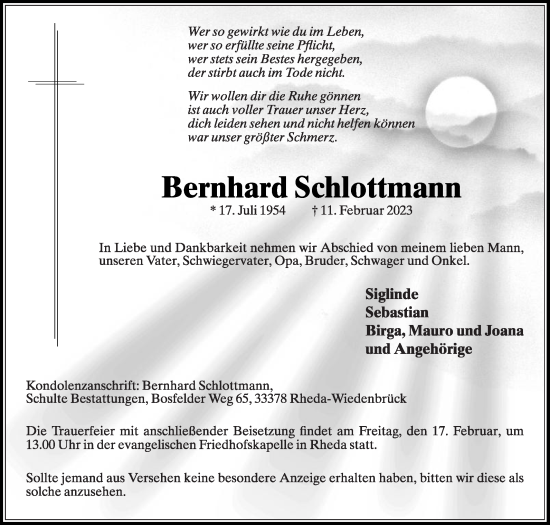 Wer so gewirkt wie du im Leben,
wer so erfüllte seine Pflicht,
wer stets sein Bestes hergegeben,
der stirbt auch im Tode nicht.

Wir wollen dir die Ruhe gönnen
ist auch voller Trauer unser Herz,
dich leiden sehen und nicht helfen können
war unser größter Schmerz.

Bernhard Schlottmann

* 17. Juli 1954 † 11. Februar 2023

In Liebe und Dankbarkeit nehmen wir Abschied von meinem lieben Mann, unseren Vater, Schwiegervater, Opa, Bruder, Schwager und Onkel.

Siglinde
Sebastian
Birga, Mauro und Joana
und Angehörige

Kondolenzanschrift: Bernhard Schlottmann,
Schulte Bestattungen, Bosfelder Weg 65, 33378 Rheda-Wiedenbrück

Die Trauerfeier mit anschließender Beisetzung findet am Freitag, den 17. Februar, um 13.00 Uhr in der evangelischen Friedhofskapelle in Rheda statt.

Sollte jemand aus Versehen keine besondere Anzeige erhalten haben, bitten wir diese als solche anzusehen.